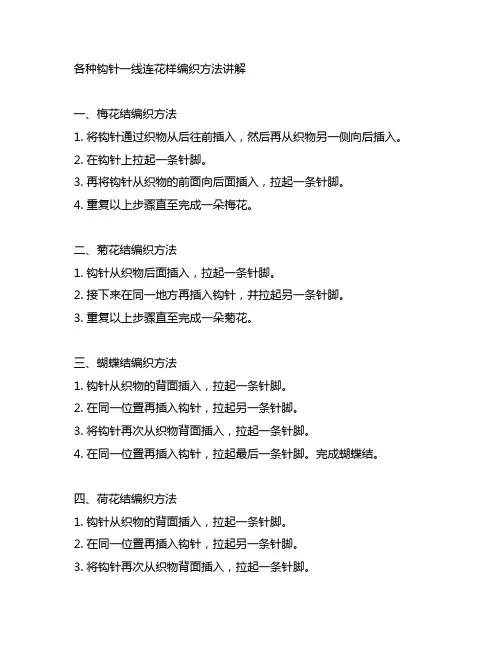 各种钩针一线连花样编织方法讲解

一、梅花结编织方法

1. 将钩针通过织物从后往前插入，然后再从织物另一侧向后插入。

2. 在钩针上拉起一条针脚。

3. 再将钩针从织物的前面向后面插入，拉起一条针脚。

4. 重复以上步骤直至完成一朵梅花。

二、菊花结编织方法

1. 钩针从织物后面插入，拉起一条针脚。

2. 接下来在同一地方再插入钩针，并拉起另一条针脚。

3. 重复以上步骤直至完成一朵菊花。

三、蝴蝶结编织方法

1. 钩针从织物的背面插入，拉起一条针脚。

2. 在同一位置再插入钩针，拉起另一条针脚。

3. 将钩针再次从织物背面插入，拉起一条针脚。

4. 在同一位置再插入钩针，拉起最后一条针脚。完成蝴蝶结。

四、荷花结编织方法

1. 钩针从织物的背面插入，拉起一条针脚。

2. 在同一位置再插入钩针，拉起另一条针脚。

3. 将钩针再次从织物背面插入，拉起一条针脚。